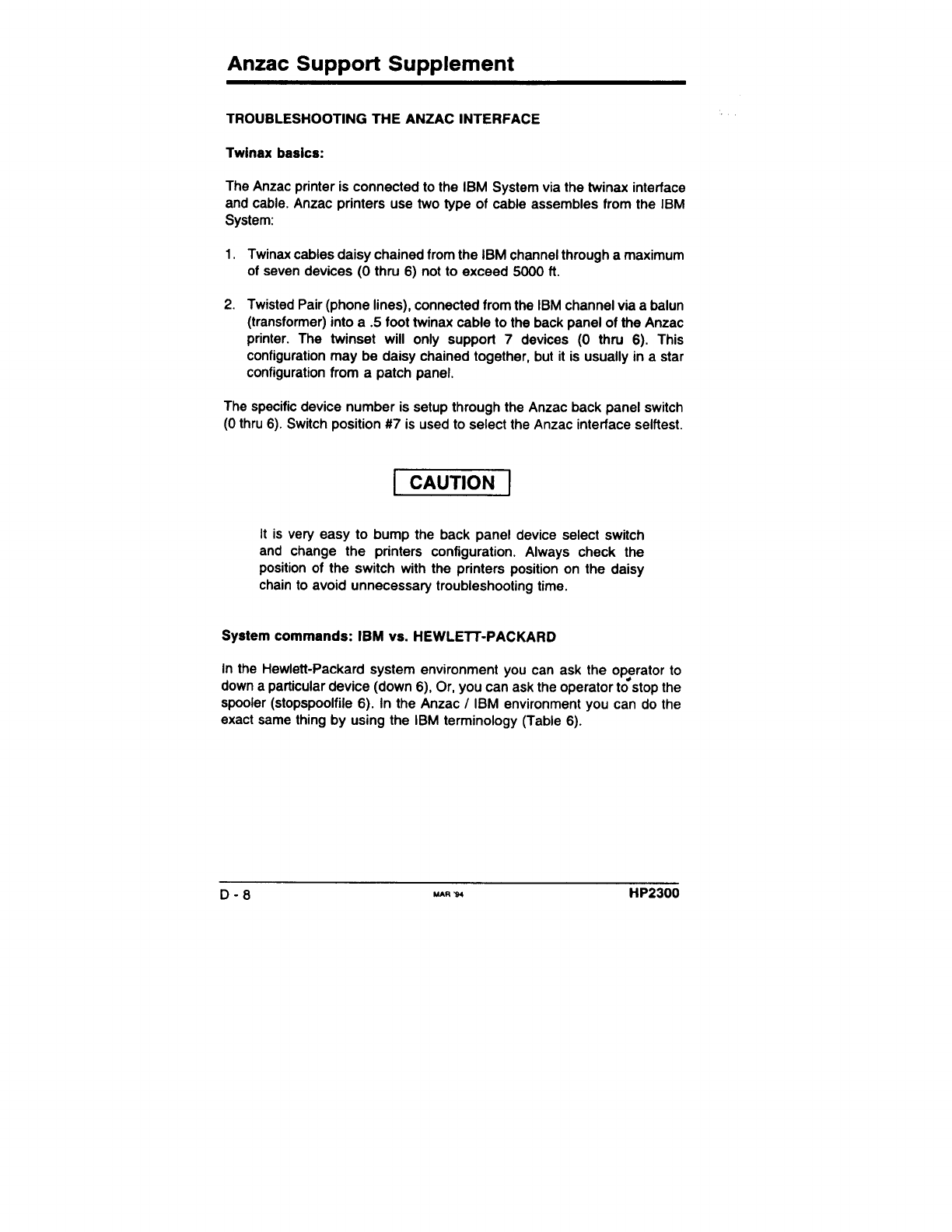 Anzac Support Supplement

TROUBLESHOOTING THE ANZAC INTERFACE

Twinax basics:

The Anzac printer is connected to the IBM System via the twinax interface and cable. Anzac printers use two type of cable assembles from the IBM System:

1. Twinax cables daisy chained from the IBM channel through a maximum of seven devices (0 thru 6) not to exceed 5000 ft.

2. Twisted Pair (phone lines), connected from the IBM channel via a balun (transformer) into a .5 foot twinax cable to the back panel of the Anzac printer. The twinset will only support 7 devices (0 thru 6). This configuration may be daisy chained together, but it is usually in a star configuration from a patch panel.

The specific device number is setup through the Anzac back panel switch (0 thru 6). Switch position #7 is used to select the Anzac interface selftest.

CAUTION

It is very easy to bump the back panel device select switch and change the printers configuration. Always check the position of the switch with the printers position on the daisy chain to avoid unnecessary troubleshooting time.

System commands: IBM vs. HEWLETT-PACKARD

In the Hewlett-Packard system environment you can ask the operator to down a particular device (down 6), Or, you can ask the operator to stop the spooler (stopspoolfile 6). In the Anzac / IBM environment you can do the exact same thing by using the IBM terminology (Table 6).

D - 8 MAR '94 HP2300